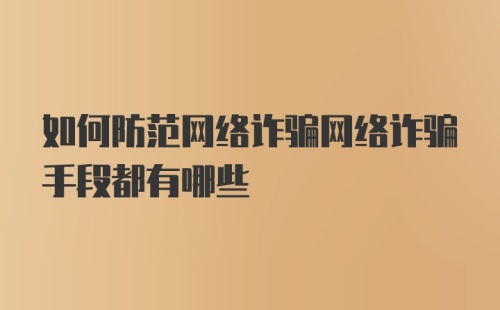 如何防范网络诈骗网络诈骗手段都有哪些